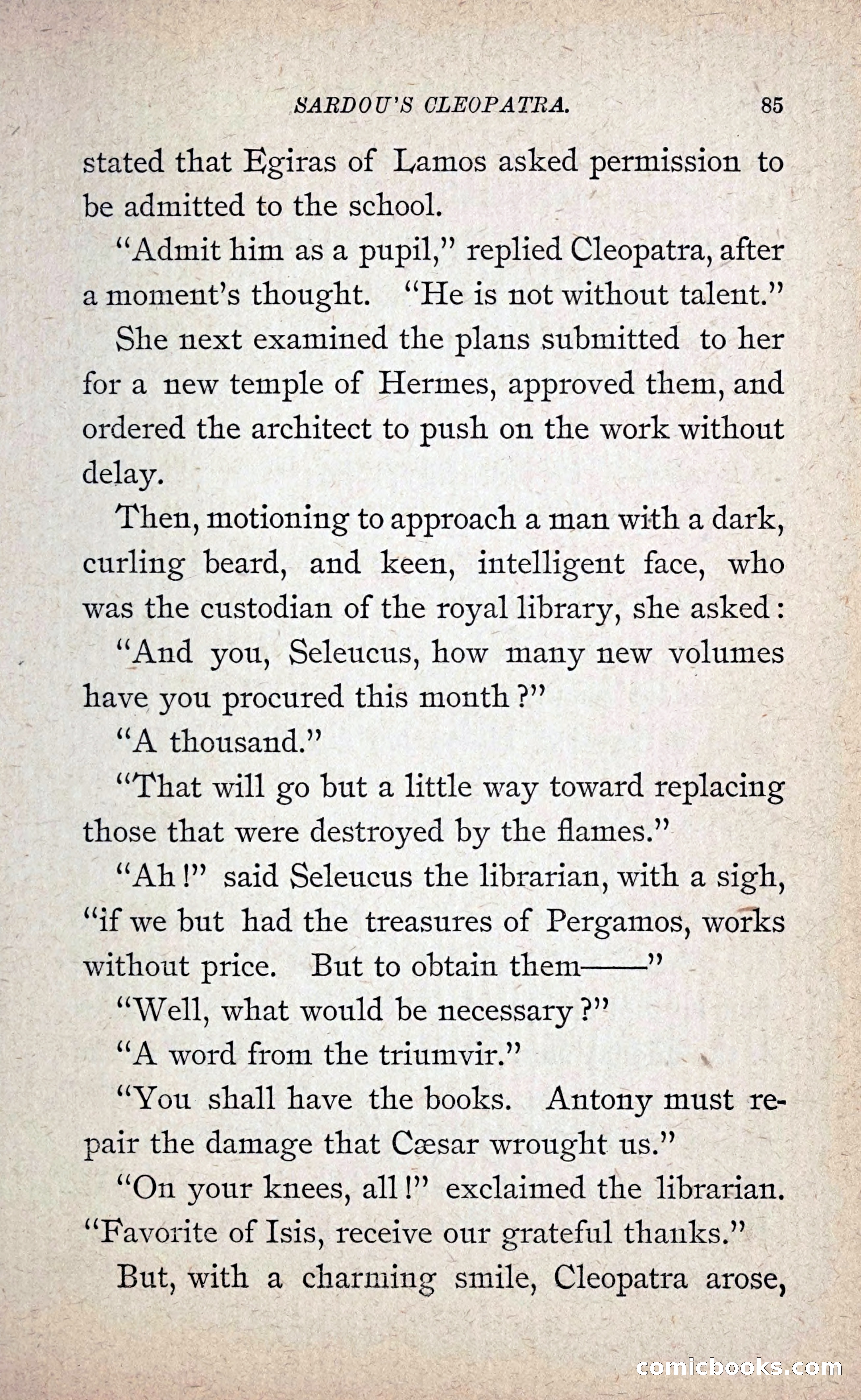 SARDOU'S CLEOPATRA. 85

stated that Egiras of Lamos asked permission to be admitted to the school.

"Admit him as a pupil," replied Cleopatra, after a moment's thought. "He is not without talent."

She next examined the plans submitted to her for a new temple of Hermes, approved them, and ordered the architect to push on the work without delay.

Then, motioning to approach a man with a dark, curling beard, and keen, intelligent face, who was the custodian of the royal library, she asked:

"And you, Seleucus, how many new volumes have you procured this month?"

"A thousand."

"That will go but a little way toward replacing those that were destroyed by the flames."

"Ah!" said Seleucus the librarian, with a sigh, "if we but had the treasures of Pergamos, works without price. But to obtain them——"

"Well, what would be necessary?"

"A word from the triumvir."

"You shall have the books. Antony must repair the damage that Cæsar wrought us."

"On your knees, all!" exclaimed the librarian. "Favorite of Isis, receive our grateful thanks."

But, with a charming smile, Cleopatra arose,

comicbooks.com